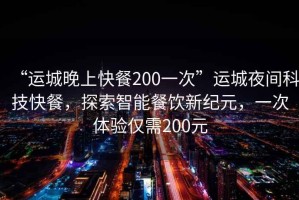 “运城晚上快餐200一次”运城夜间科技快餐，探索智能餐饮新纪元，一次体验仅需200元